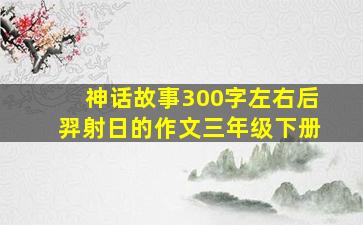 神话故事300字左右后羿射日的作文三年级下册